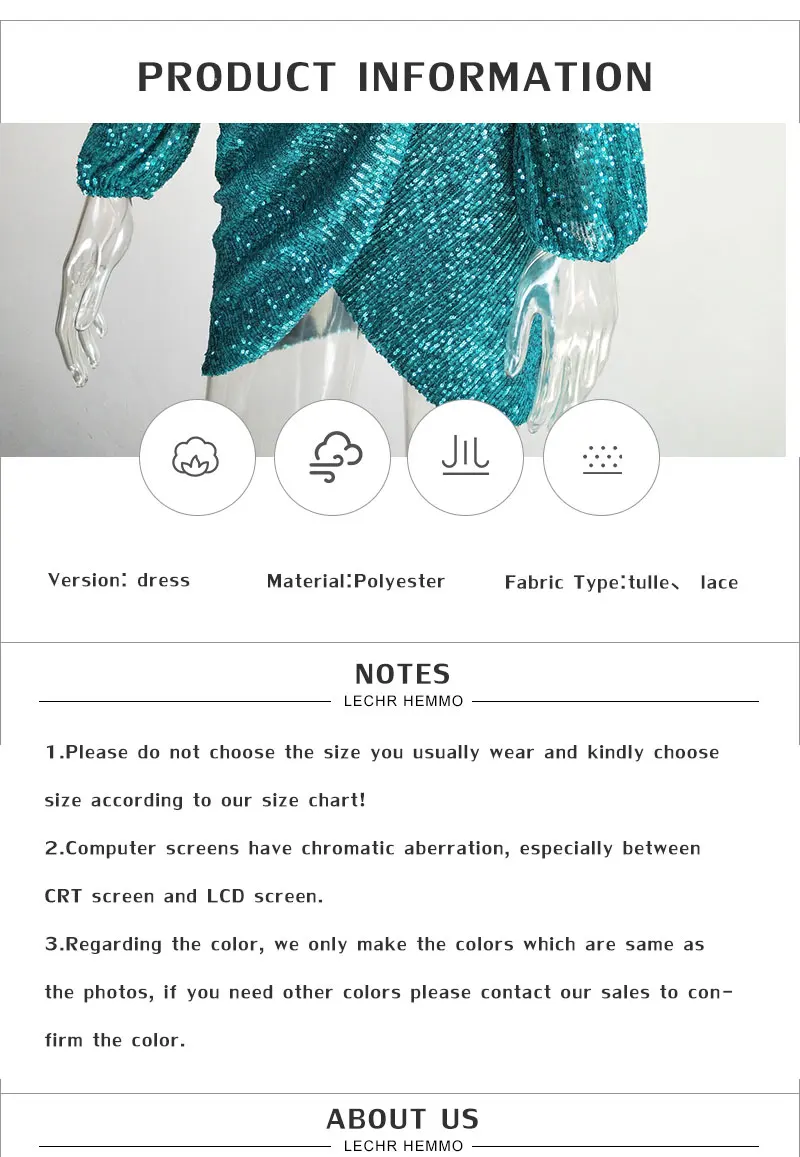 PRODUCT INFORMATION

Version: dress

Material:Polyester

Fabric Type:tulle、 lace

NOTES

LECHR HEMMO

1.Please do not choose the size you usually wear and kindly choose size according to our size chart!

2.Computer screens have chromatic aberration, especially between CRT screen and LCD screen.

3.Regarding the color, we only make the colors which are same as the photos, if you need other colors please contact our sales to confirm the color.

ABOUT US

LECHR HEMMO